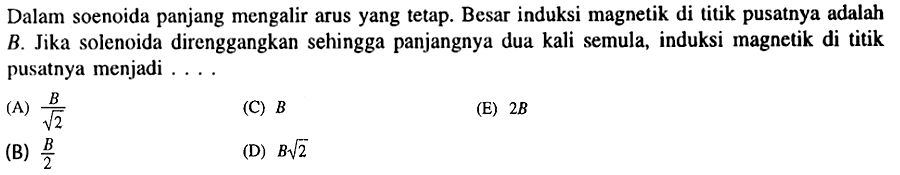 Dalam soenoida panjang mengalir arus yang tetap. Besar induksi magnetik di titik pusatnya adalah $B$. Jika solenoida direnggangkan sehingga panjangnya dua kali semula, induksi magnetik di titik pusatnya menjadi . . . .

(A) $\frac{B}{\sqrt{2}}$

(B) $\frac{B}{2}$

(C) $B$

(D) $B\sqrt{2}$

(E) $2B$